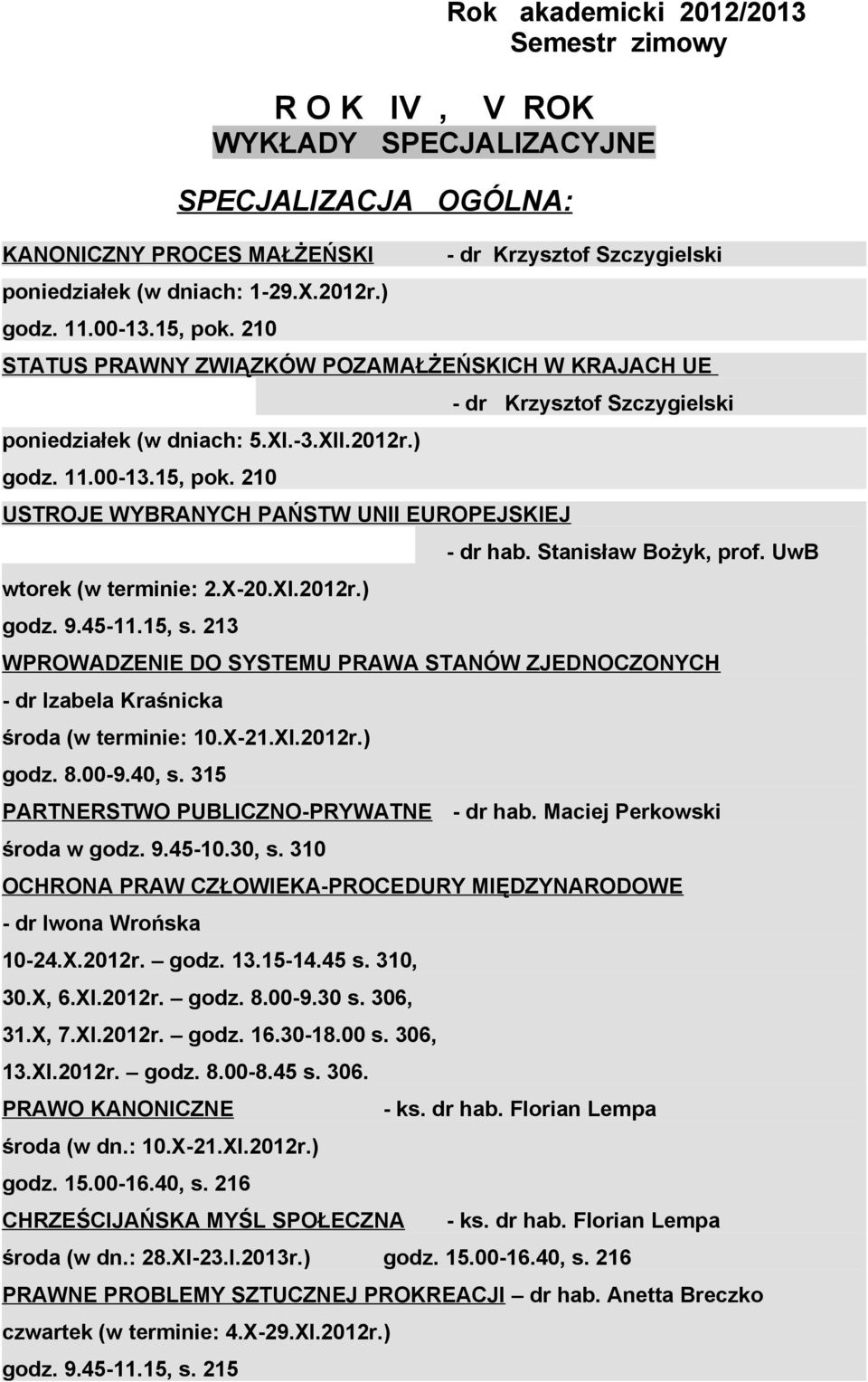 Rok akademicki 2012/2013
Semestr zimowy

R O K IV , V ROK
WYKŁADY SPECJALIZACYJNE

SPECJALIZACJA OGÓLNA:

KANONICZNY PROCES MAŁŻEŃSKI - dr Krzysztof Szczygielski
poniedziałek (w dniach: 1-29.X.2012r.)
godz. 11.00-13.15, pok. 210

STATUS PRAWNY ZWIĄZKÓW POZAMAŁŻEŃSKICH W KRAJACH UE
- dr Krzysztof Szczygielski
poniedziałek (w dniach: 5.XI.-3.XII.2012r.)
godz. 11.00-13.15, pok. 210

USTROJE WYBRANYCH PAŃSTW UNII EUROPEJSKIEJ
- dr hab. Stanisław Bożyk, prof. UwB
wtorek (w terminie: 2.X-20.XI.2012r.)
godz. 9.45-11.15, s. 213

WPROWADZENIE DO SYSTEMU PRAWA STANÓW ZJEDNOCZONYCH
- dr Izabela Kraśnicka
środa (w terminie: 10.X-21.XI.2012r.)
godz. 8.00-9.40, s. 315

PARTNERSTWO PUBLICZNO-PRYWATNE - dr hab. Maciej Perkowski
środa w godz. 9.45-10.30, s. 310

OCHRONA PRAW CZŁOWIEKA-PROCEDURY MIĘDZYNARODOWE
- dr Iwona Wrońska
10-24.X.2012r. – godz. 13.15-14.45 s. 310,
30.X, 6.XI.2012r. – godz. 8.00-9.30 s. 306,
31.X, 7.XI.2012r. – godz. 16.30-18.00 s. 306,
13.XI.2012r. – godz. 8.00-8.45 s. 306.

PRAWO KANONICZNE - ks. dr hab. Florian Lempa
środa (w dn.: 10.X-21.XI.2012r.)
godz. 15.00-16.40, s. 216

CHRZEŚCIJAŃSKA MYŚL SPOŁECZNA - ks. dr hab. Florian Lempa
środa (w dn.: 28.XI-23.I.2013r.) godz. 15.00-16.40, s. 216

PRAWNE PROBLEMY SZTUCZNEJ PROKREACJI – dr hab. Anetta Breczko
czwartek (w terminie: 4.X-29.XI.2012r.)
godz. 9.45-11.15, s. 215